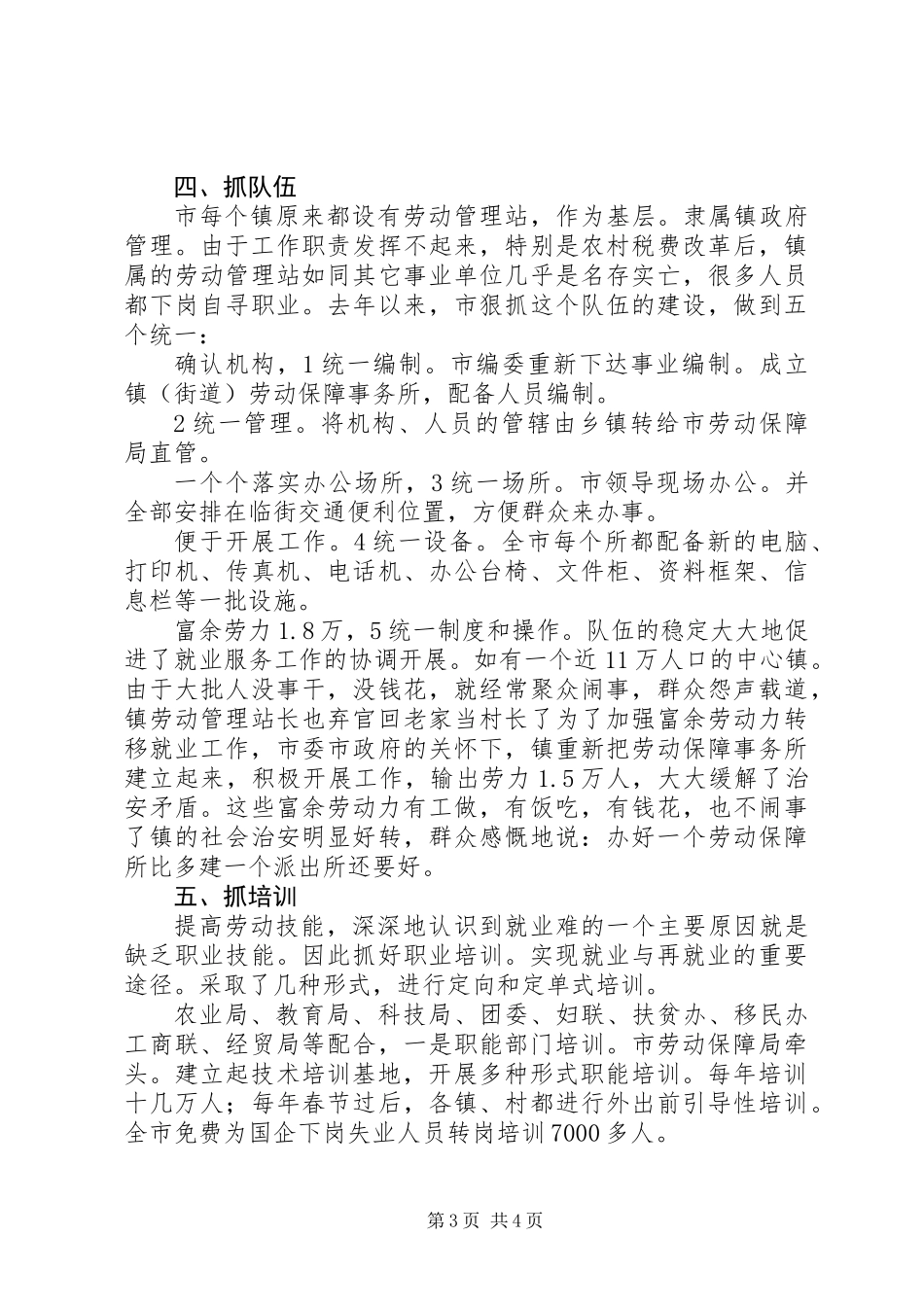 四、抓队伍

市每个镇原来都设有劳动管理站，作为基层。隶属镇政府管理。由于工作职责发挥不起来，特别是农村税费改革后，镇属的劳动管理站如同其它事业单位几乎是名存实亡，很多人员都下岗自寻职业。去年以来，市狠抓这个队伍的建设，做到五个统一：

确认机构，1统一编制。市编委重新下达事业编制。成立镇（街道）劳动保障事务所，配备人员编制。

2统一管理。将机构、人员的管辖由乡镇转给市劳动保障局直管。

一个个落实办公场所，3统一场所。市领导现场办公。并全部安排在临街交通便利位置，方便群众来办事。

便于开展工作。4统一设备。全市每个所都配备新的电脑、打印机、传真机、电话机、办公台椅、文件柜、资料框架、信息栏等一批设施。

富余劳力1.8万，5统一制度和操作。队伍的稳定大大地促进了就业服务工作的协调开展。如有一个近11万人口的中心镇。由于大批人没事干，没钱花，就经常聚众闹事，群众怨声载道，镇劳动管理站长也弃官回老家当村长了为了加强富余劳动力转移就业工作，市委市政府的关怀下，镇重新把劳动保障事务所建立起来，积极开展工作，输出劳力1.5万人，大大缓解了治安矛盾。这些富余劳动力有工做，有饭吃，有钱花，也不闹事了镇的社会治安明显好转，群众感慨地说：办好一个劳动保障所比多建一个派出所还要好。

五、抓培训

提高劳动技能，深深地认识到就业难的一个主要原因就是缺乏职业技能。因此抓好职业培训。实现就业与再就业的重要途径。采取了几种形式，进行定向和定单式培训。

农业局、教育局、科技局、团委、妇联、扶贫办、移民办工商联、经贸局等配合，一是职能部门培训。市劳动保障局牵头。建立起技术培训基地，开展多种形式职能培训。每年培训十几万人；每年春节过后，各镇、村都进行外出前引导性培训。全市免费为国企下岗失业人员转岗培训7000多人。

第3页 共4页